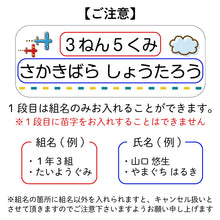 【ご注意】

３ねん５くみ

さかきばら しょうたろう

１段目は組名のみお入れることができます。

※１段目に苗字をお入れすることはできません

組名（例）

・１年３組
・たいようぐみ

氏名（例）

・山口 悠生
・やまぐち はるき

※組名の箇所に組名以外を入れられますと、キャンセル扱いとさせて頂きますのでご注意下さいますようお願い申し上げます